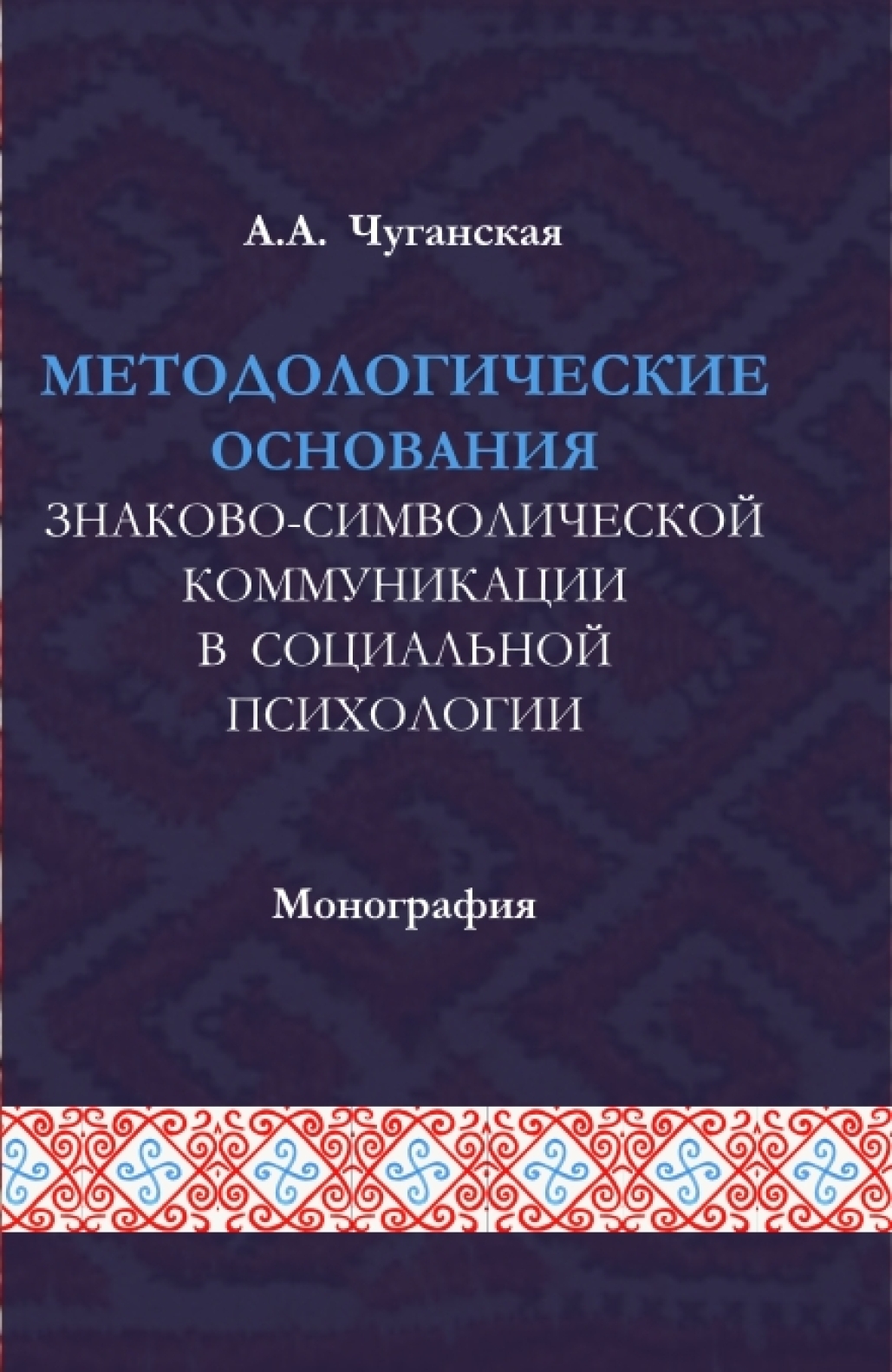 А.А. Чуганская

МЕТОДОЛОГИЧЕСКИЕ ОСНОВАНИЯ ЗНАКОВО-СИМВОЛИЧЕСКОЙ КОММУНИКАЦИИ В СОЦИАЛЬНОЙ ПСИХОЛОГИИ

Монография